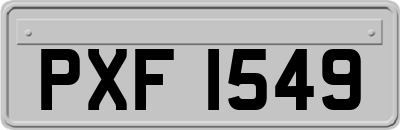 PXF 1549